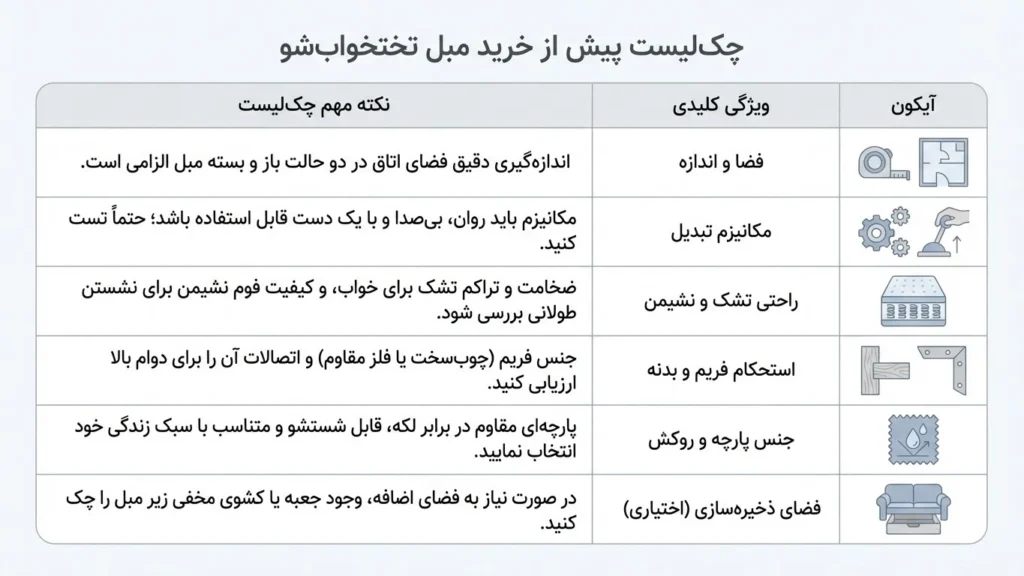 چک‌لیست پیش از خرید مبل تختخواب‌شو

| آیکون | ویژگی کلیدی | نکته مهم چک‌لیست |
|---|---|---|
| | فضا و اندازه | اندازه‌گیری دقیق فضای اتاق در دو حالت باز و بسته مبل الزامی است. |
| | مکانیزم تبدیل | مکانیزم باید روان، بی‌صدا و با یک دست قابل استفاده باشد؛ حتماً تست کنید. |
| | راحتی تشک و نشیمن | ضخامت و تراکم تشک برای خواب، و کیفیت فوم نشیمن برای نشستن طولانی بررسی شود. |
| | استحکام فریم و بدنه | جنس فریم (چوب‌سخت یا فلز مقاوم) و اتصالات آن را برای دوام بالا ارزیابی کنید. |
| | جنس پارچه و روکش | پارچه‌ای مقاوم در برابر لکه، قابل شستشو و متناسب با سبک زندگی خود انتخاب نمایید. |
| | فضای ذخیره‌سازی (اختیاری) | در صورت نیاز به فضای اضافه، وجود جعبه یا کشوی مخفی زیر مبل را چک کنید. |